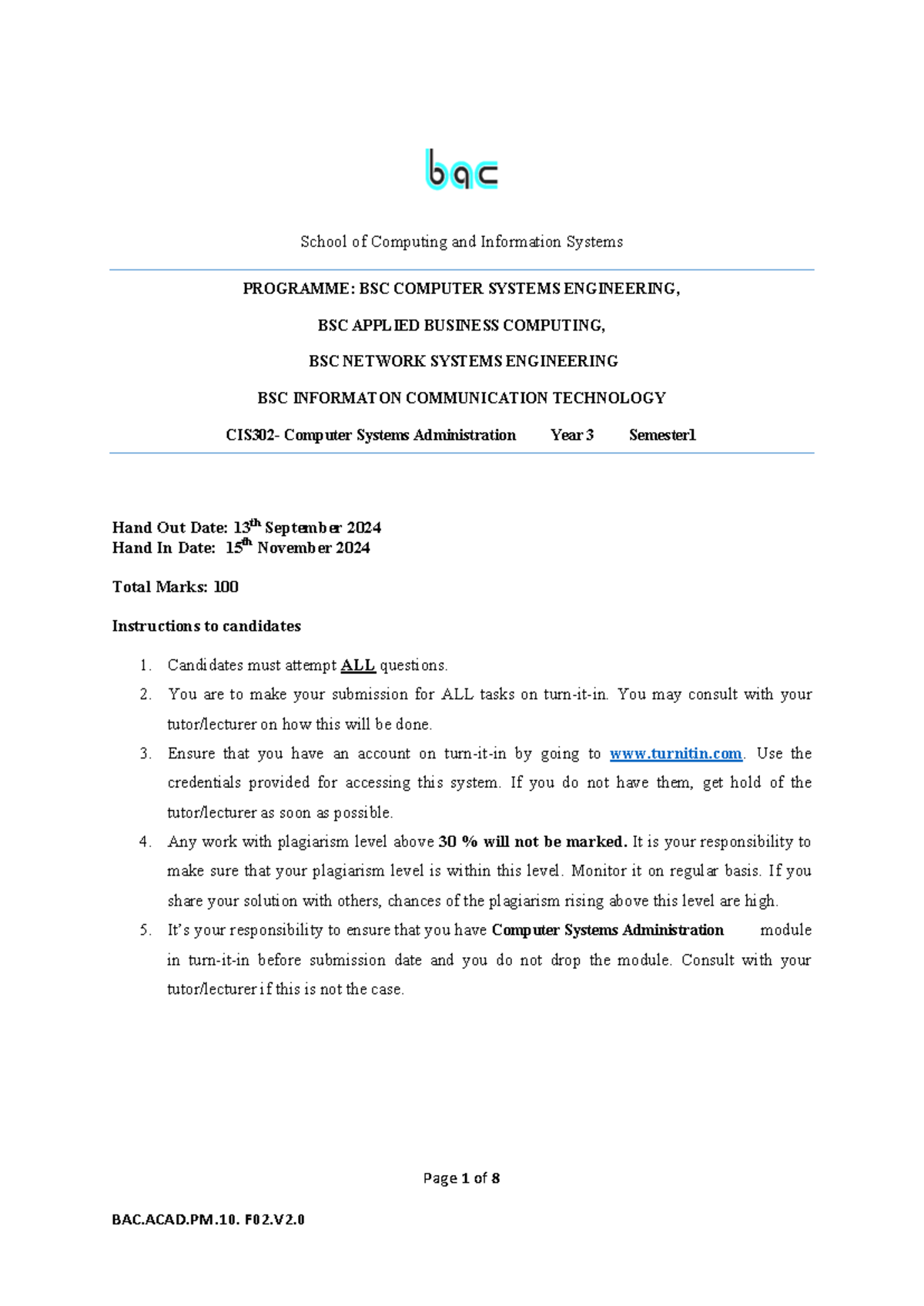 bac

School of Computing and Information Systems

PROGRAMME: BSC COMPUTER SYSTEMS ENGINEERING,

BSC APPLIED BUSINESS COMPUTING,

BSC NETWORK SYSTEMS ENGINEERING

BSC INFORMATON COMMUNICATION TECHNOLOGY

CIS302- Computer Systems Administration Year 3 Semester1

Hand Out Date: 13th September 2024
Hand In Date: 15th November 2024

Total Marks: 100

Instructions to candidates

1. Candidates must attempt ALL questions.
2. You are to make your submission for ALL tasks on turn-it-in. You may consult with your tutor/lecturer on how this will be done.
3. Ensure that you have an account on turn-it-in by going to www.turnitin.com. Use the credentials provided for accessing this system. If you do not have them, get hold of the tutor/lecturer as soon as possible.
4. Any work with plagiarism level above 30 % will not be marked. It is your responsibility to make sure that your plagiarism level is within this level. Monitor it on regular basis. If you share your solution with others, chances of the plagiarism rising above this level are high.
5. It's your responsibility to ensure that you have Computer Systems Administration module in turn-it-in before submission date and you do not drop the module. Consult with your tutor/lecturer if this is not the case.

Page 1 of 8

BAC.ACAD.PM.10. F02.V2.0